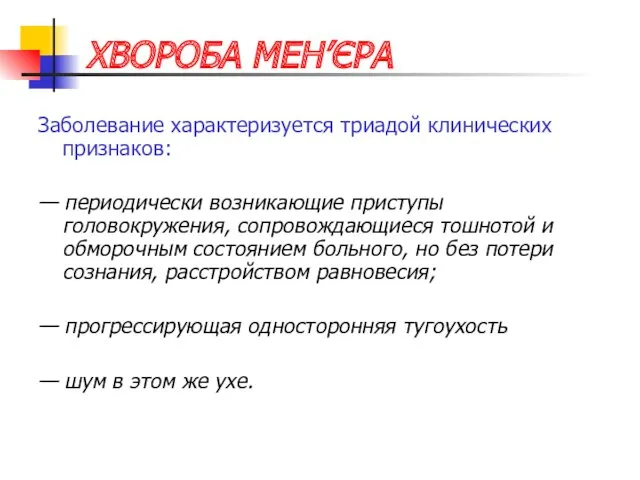 ХВОРОБА МЕН’ЄРА

Заболевание характеризуется триадой клинических признаков:

— периодически возникающие приступы головокружения, сопровождающиеся тошнотой и обморочным состоянием больного, но без потери сознания, расстройством равновесия;

— прогрессирующая односторонняя тугоухость

— шум в этом же ухе.